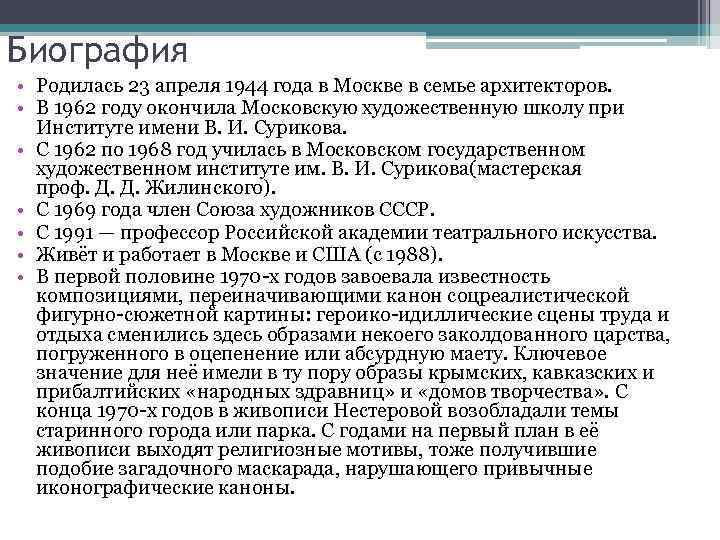 Биография

• Родилась 23 апреля 1944 года в Москве в семье архитекторов.
• В 1962 году окончила Московскую художественную школу при Институте имени В. И. Сурикова.
• С 1962 по 1968 год училась в Московском государственном художественном институте им. В. И. Сурикова(мастерская проф. Д. Д. Жилинского).
• С 1969 года член Союза художников СССР.
• С 1991 — профессор Российской академии театрального искусства.
• Живёт и работает в Москве и США (с 1988).
• В первой половине 1970-х годов завоевала известность композициями, переиначивающими канон соцреалистической фигурно-сюжетной картины: героико-идиллические сцены труда и отдыха сменились здесь образами некоего заколдованного царства, погруженного в оцепенение или абсурдную маету. Ключевое значение для неё имели в ту пору образы крымских, кавказских и прибалтийских «народных здравниц» и «домов творчества». С конца 1970-х годов в живописи Нестеровой возобладали темы старинного города или парка. С годами на первый план в её живописи выходят религиозные мотивы, тоже получившие подобие загадочного маскарада, нарушающего привычные иконографические каноны.